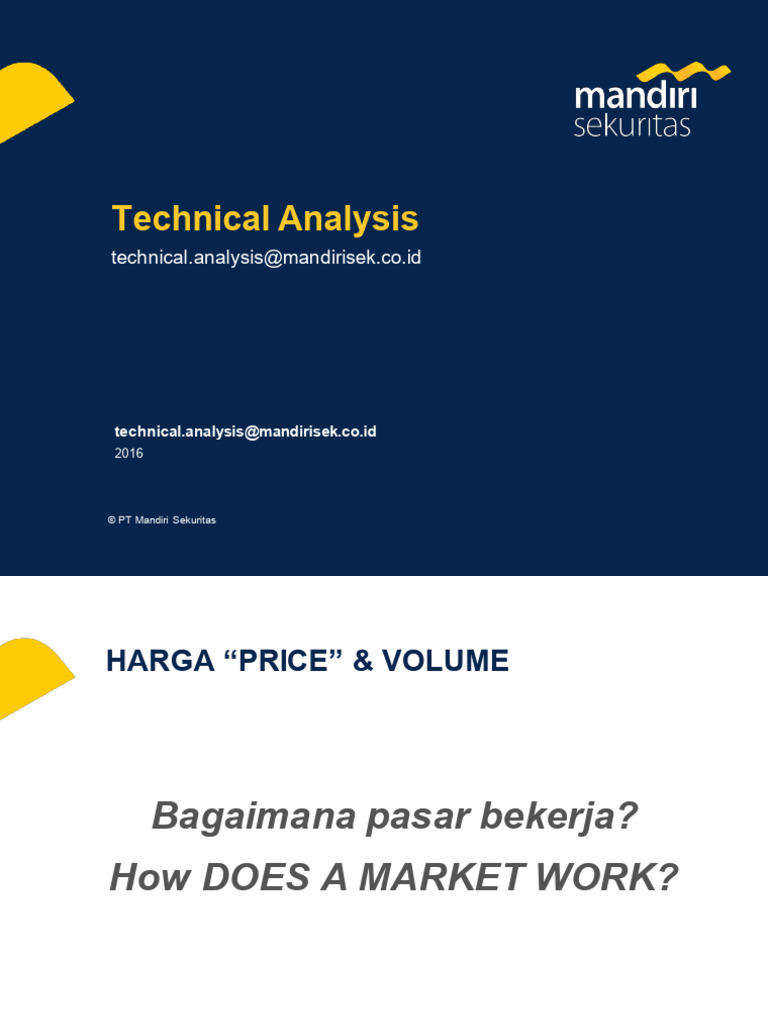 mandiri sekuritas

Technical Analysis

technical.analysis@mandirisek.co.id

technical.analysis@mandirisek.co.id
2016

© PT Mandiri Sekuritas

HARGA “PRICE” & VOLUME

Bagaimana pasar bekerja?
How DOES A MARKET WORK?